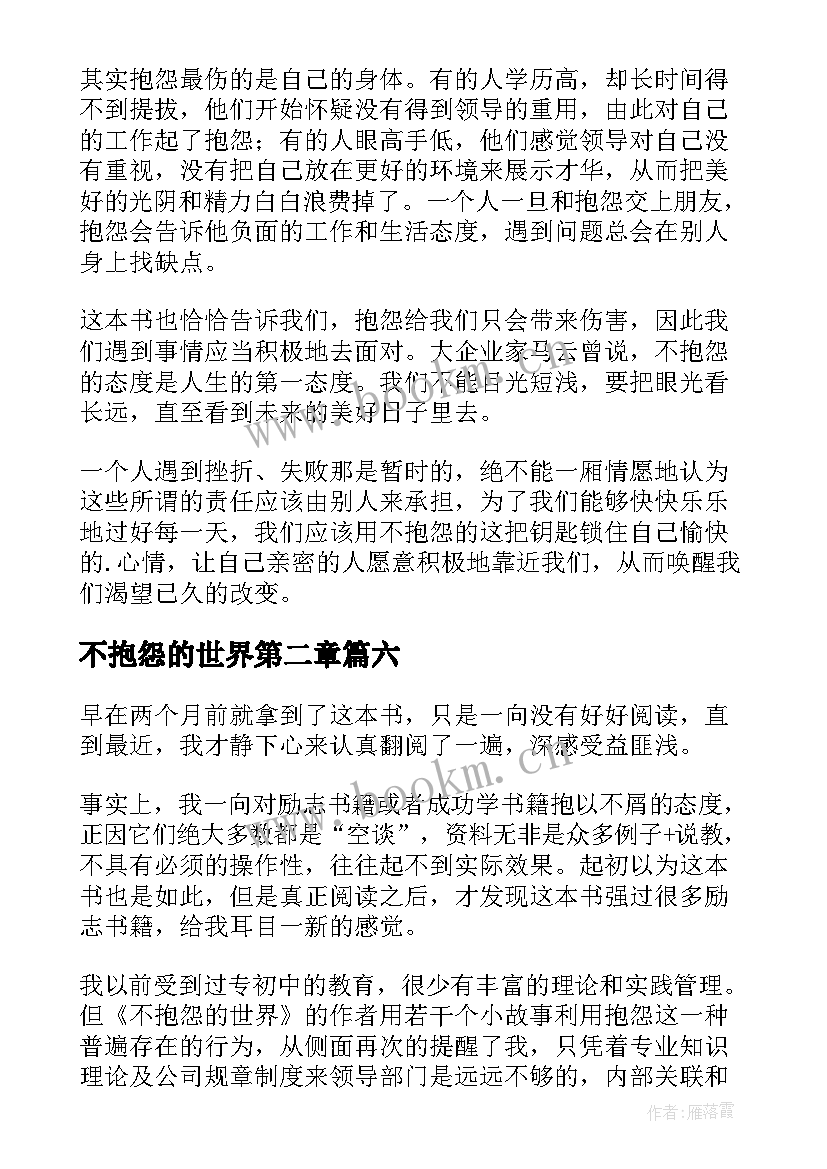 其实抱怨最伤的是自己的身体。有的人学历高，却长时间得不到提拔，他们开始怀疑没有得到领导的重用，由此对自己的工作起了抱怨；有的人眼高手低，他们感觉领导对自己没有重视，没有把自己放在更好的环境来展示才华，从而把美好的光阴和精力白白浪费掉了。一个人一旦和抱怨交上朋友，抱怨会告诉他负面的工作和生活态度，遇到问题总会在别人身上找缺点。

这本书也恰恰告诉我们，抱怨给我们只会带来伤害，因此我们遇到事情应当积极地去面对。大企业家马云曾说，不抱怨的态度是人生的第一态度。我们不能目光短浅，要把眼光看长远，直至看到未来的美好日子里去。

一个人遇到挫折、失败那是暂时的，绝不能一厢情愿地认为这些所谓的责任应该由别人来承担，为了我们能够快快乐乐地过好每一天，我们应该用不抱怨的这把钥匙锁住自己愉快的.心情，让自己亲密的人愿意积极地靠近我们，从而唤醒我们渴望已久的改变。

不抱怨的世界第二章篇六

早在两个月前就拿到了这本书，只是一向没有好好阅读，直到最近，我才静下心来认真翻阅了一遍，深感受益匪浅。

事实上，我一向对励志书籍或者成功学书籍抱以不屑的态度，正因它们绝大多数都是“空谈”，资料无非是众多例子+说教，不具有必须的操作性，往往起不到实际效果。起初以为这本书也是如此，但是真正阅读之后，才发现这本书强过很多励志书籍，给我耳目一新的感觉。

我以前受到过专初中的教育，很少有丰富的理论和实践管理。但《不抱怨的世界》的作者用若干个小故事利用抱怨这一种普遍存在的行为，从侧面再次的提醒了我，只凭着专业知识理论及公司规章制度来领导部门是远远不够的，内部关联和

www.bookm.cn

作者：雁落霞